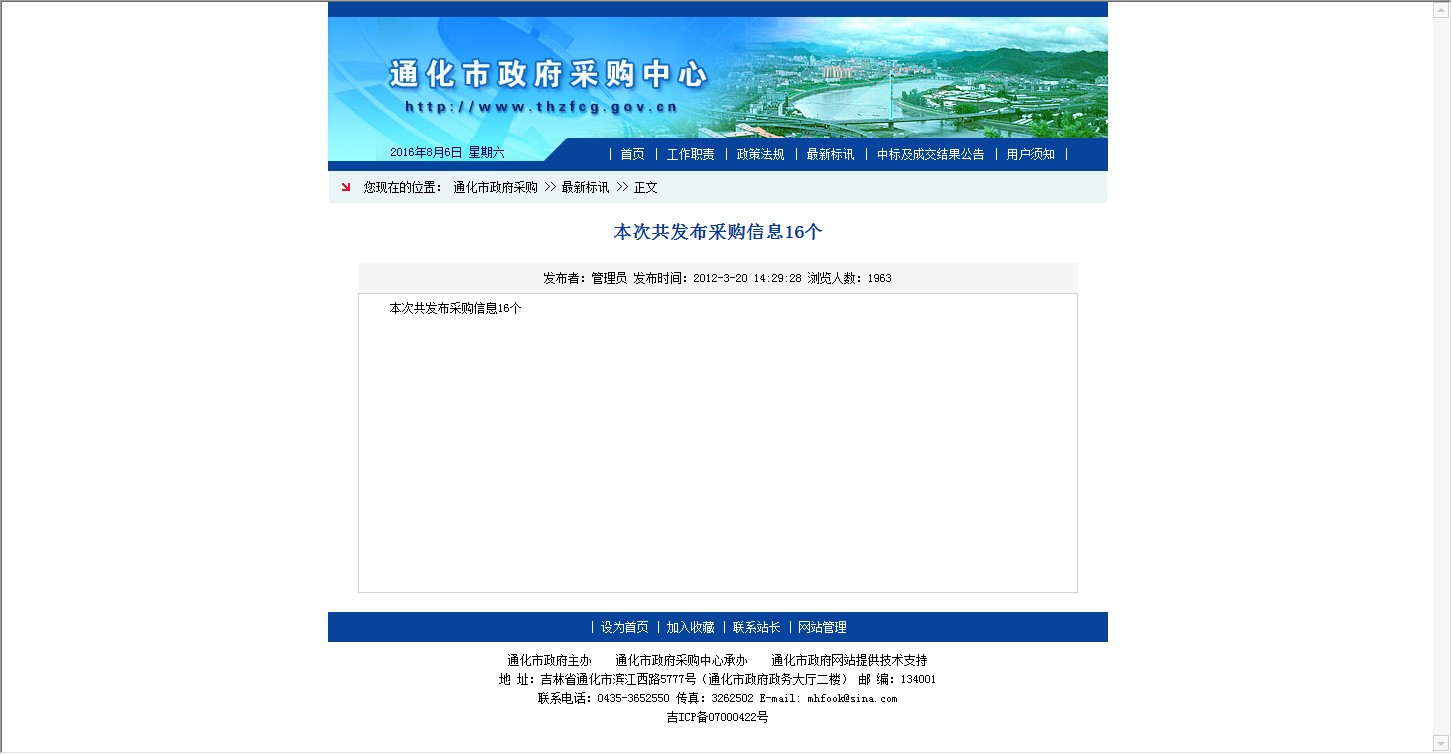 通化市政府采购中心
http://www.thzfcg.gov.cn

2016年8月6日 星期六

| 首页 | 工作职责 | 政策法规 | 最新标讯 | 中标及成交结果公告 | 用户须知 |

您现在的位置： 通化市政府采购 >> 最新标讯 >> 正文

本次共发布采购信息16个

发布者：管理员 发布时间：2012-3-20 14:29:28 浏览人数：1963

本次共发布采购信息16个

| 设为首页 | 加入收藏 | 联系站长 | 网站管理

通化市政府主办 通化市政府采购中心承办 通化市政府网站提供技术支持
地 址：吉林省通化市滨江西路5777号（通化市政府政务大厅二楼） 邮 编：134001
联系电话：0435-3652550 传真：3262502 E-mail: mhfook@sina.com
吉ICP备07000422号